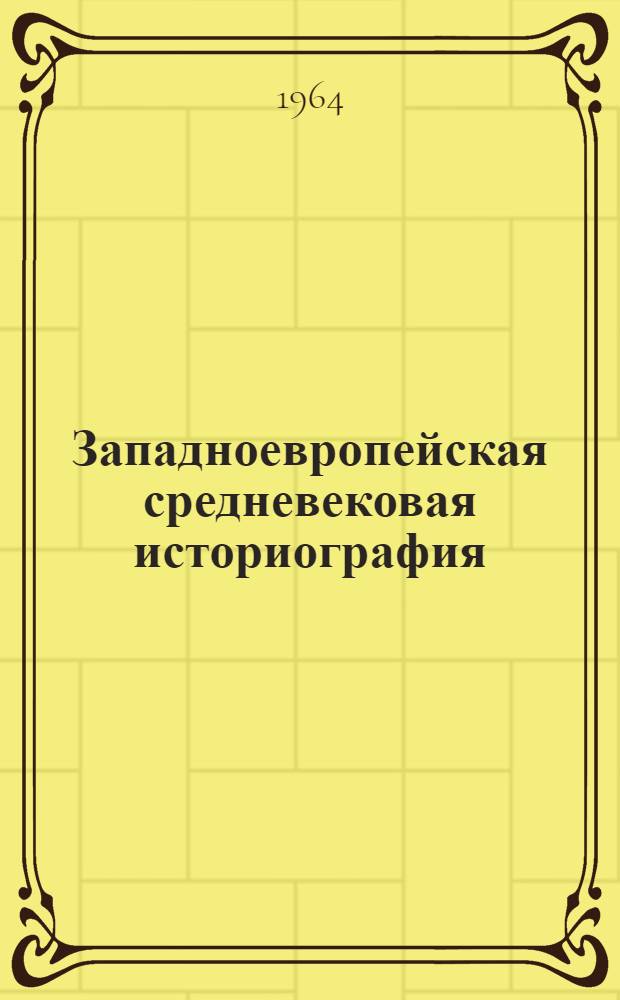 1964

Западноевропейская средневековая историография